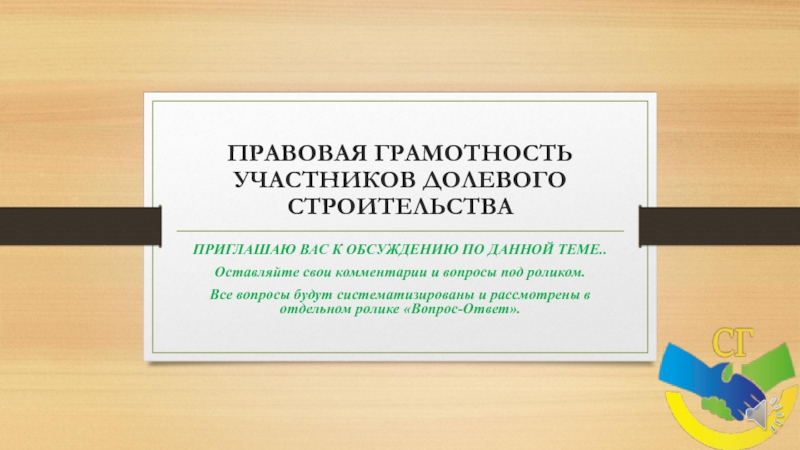 ПРАВОВАЯ ГРАМОТНОСТЬ УЧАСТНИКОВ ДОЛЕВОГО СТРОИТЕЛЬСТВА

ПРИГЛАШАЮ ВАС К ОБСУЖДЕНИЮ ПО ДАННОЙ ТЕМЕ..

Оставляйте свои комментарии и вопросы под роликом.

Все вопросы будут систематизированы и рассмотрены в отдельном ролике «Вопрос-Ответ».

СГ